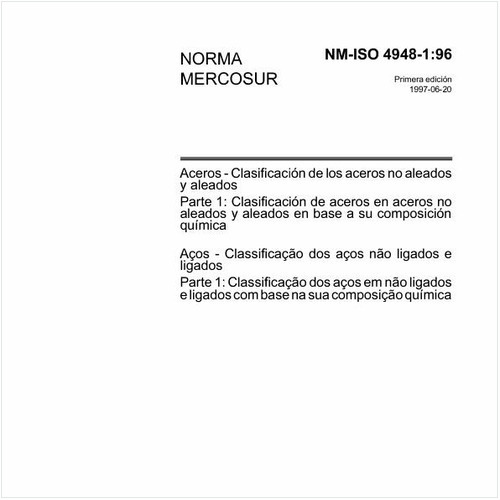 NORMA MERCOSUR

NM-ISO 4948-1:96

Primera edición
1997-06-20

Aceros - Clasificación de los aceros no aleados y aleados

Parte 1: Clasificación de aceros en aceros no aleados y aleados en base a su composición química

Aços - Classificação dos aços não ligados e ligados

Parte 1: Classificação dos aços em não ligados e ligados com base na sua composição química